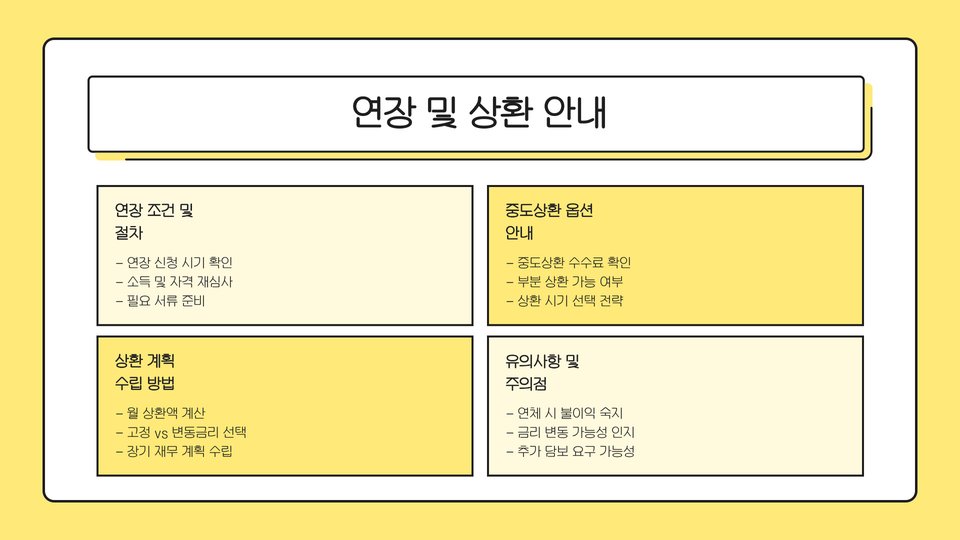 연장 및 상환 안내

연장 조건 및 절차

- 연장 신청 시기 확인
- 소득 및 자격 재심사
- 필요 서류 준비

중도상환 옵션 안내

- 중도상환 수수료 확인
- 부분 상환 가능 여부
- 상환 시기 선택 전략

상환 계획 수립 방법

- 월 상환액 계산
- 고정 vs 변동금리 선택
- 장기 재무 계획 수립

유의사항 및 주의점

- 연체 시 불이익 숙지
- 금리 변동 가능성 인지
- 추가 담보 요구 가능성